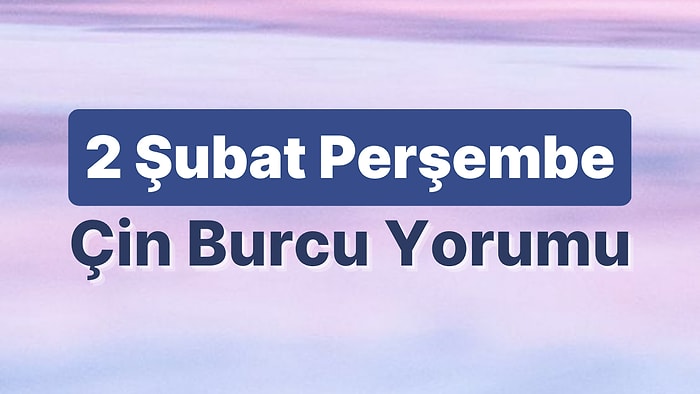 2 Şubat Perşembe
Çin Burcu Yorumu